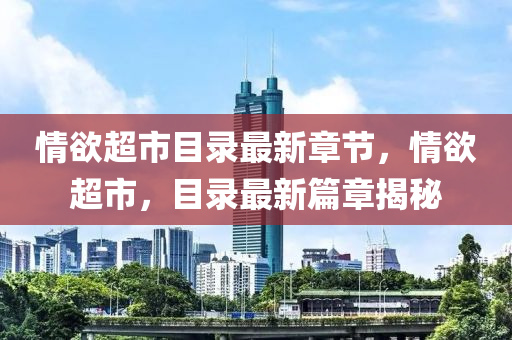 情欲超市目录最新章节，情欲超市，目录最新篇章揭秘